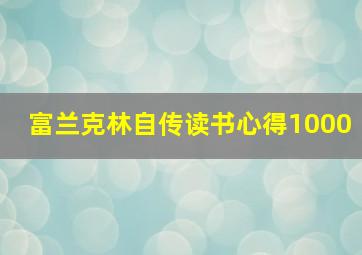 富兰克林自传读书心得1000